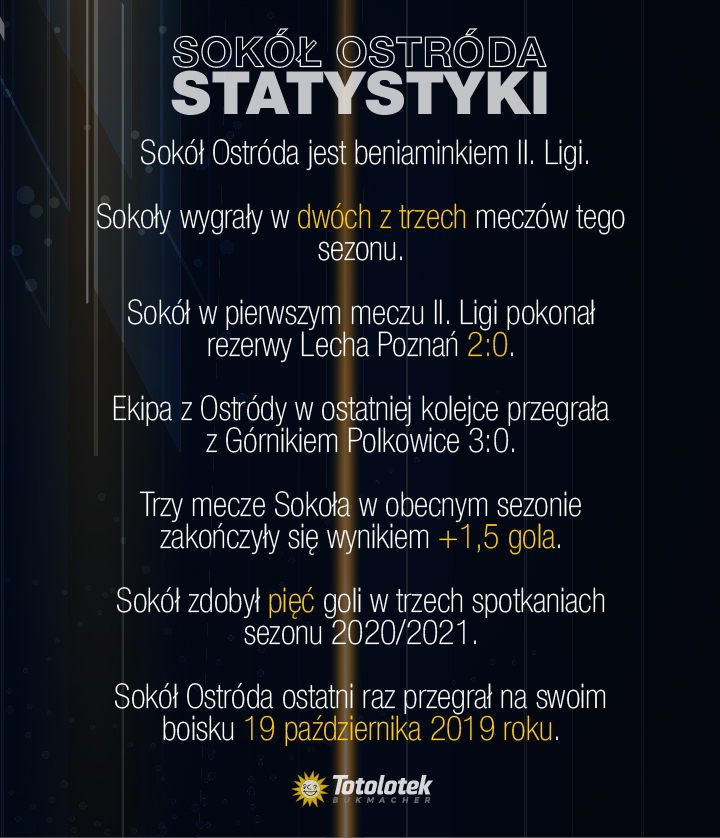 SOKÓŁ OSTRÓDA
STATYSTYKI

Sokół Ostróda jest beniaminkiem II. Ligi.

Sokoły wygrały w dwóch z trzech meczów tego sezonu.

Sokół w pierwszym meczu II. Ligi pokonał rezerwy Lecha Poznań 2:0.

Ekipa z Ostródy w ostatniej kolejce przegrała z Górnikiem Polkowice 3:0.

Trzy mecze Sokoła w obecnym sezonie zakończyły się wynikiem +1,5 gola.

Sokół zdobył pięć goli w trzech spotkaniach sezonu 2020/2021.

Sokół Ostróda ostatni raz przegrał na swoim boisku 19 października 2019 roku.

Totolotek
BUKMACHER